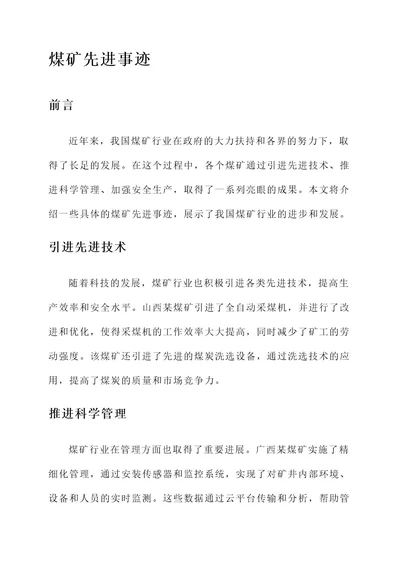 煤矿先进事迹

前言

近年来，我国煤矿行业在政府的大力扶持和各界的努力下，取得了长足的发展。在这个过程中，各个煤矿通过引进先进技术、推进科学管理、加强安全生产，取得了一系列亮眼的成果。本文将介绍一些具体的煤矿先进事迹，展示了我国煤矿行业的进步和发展。

引进先进技术

随着科技的发展，煤矿行业也积极引进各类先进技术，提高生产效率和安全水平。山西某煤矿引进了全自动采煤机，并进行了改进和优化，使得采煤机的工作效率大大提高，同时减少了矿工的劳动强度。该煤矿还引进了先进的煤炭洗选设备，通过洗选技术的应用，提高了煤炭的质量和市场竞争力。

推进科学管理

煤矿行业在管理方面也取得了重要进展。广西某煤矿实施了精细化管理，通过安装传感器和监控系统，实现了对矿井内部环境、设备和人员的实时监测。这些数据通过云平台传输和分析，帮助管